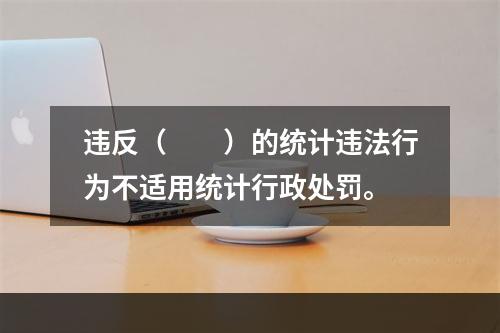 违反（　　）的统计违法行为不适用统计行政处罚。